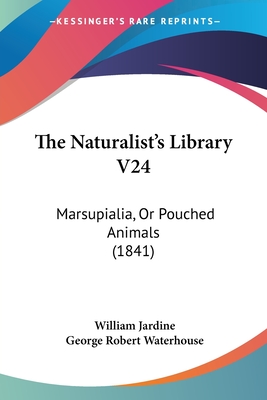 —KESSINGER'S RARE REPRINTS—

The Naturalist's Library V24

Marsupialia, Or Pouched Animals (1841)

William Jardine
George Robert Waterhouse